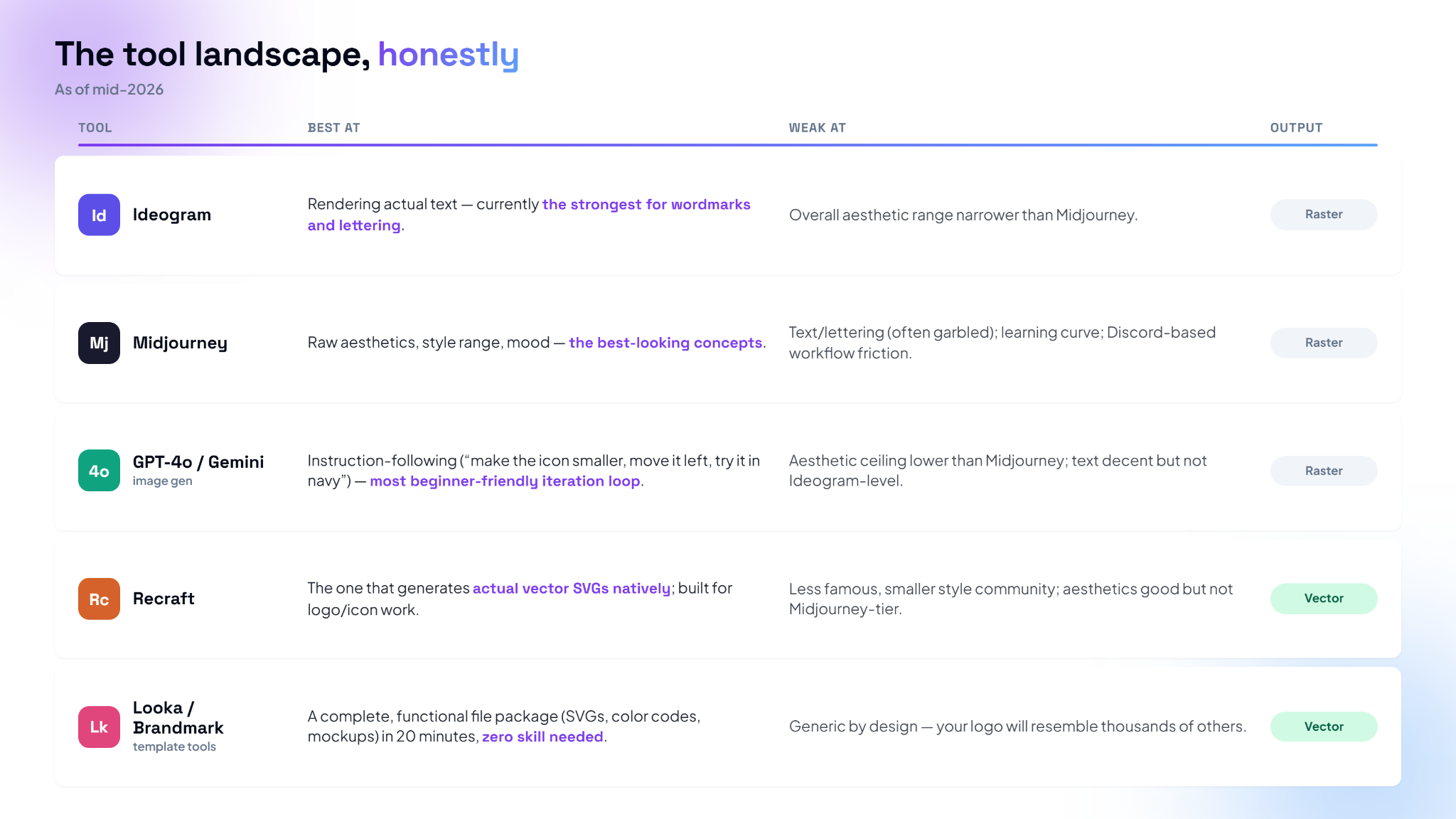 The tool landscape, honestly

As of mid-2026

| TOOL | BEST AT | WEAK AT | OUTPUT |
|---|---|---|---|
| Id Ideogram | Rendering actual text — currently the strongest for wordmarks and lettering. | Overall aesthetic range narrower than Midjourney. | Raster |
| Mj Midjourney | Raw aesthetics, style range, mood — the best-looking concepts. | Text/lettering (often garbled); learning curve; Discord-based workflow friction. | Raster |
| 4o GPT-4o / Gemini image gen | Instruction-following ("make the icon smaller, move it left, try it in navy") — most beginner-friendly iteration loop. | Aesthetic ceiling lower than Midjourney; text decent but not Ideogram-level. | Raster |
| Rc Recraft | The one that generates actual vector SVGs natively; built for logo/icon work. | Less famous, smaller style community; aesthetics good but not Midjourney-tier. | Vector |
| Lk Looka / Brandmark template tools | A complete, functional file package (SVGs, color codes, mockups) in 20 minutes, zero skill needed. | Generic by design — your logo will resemble thousands of others. | Vector |